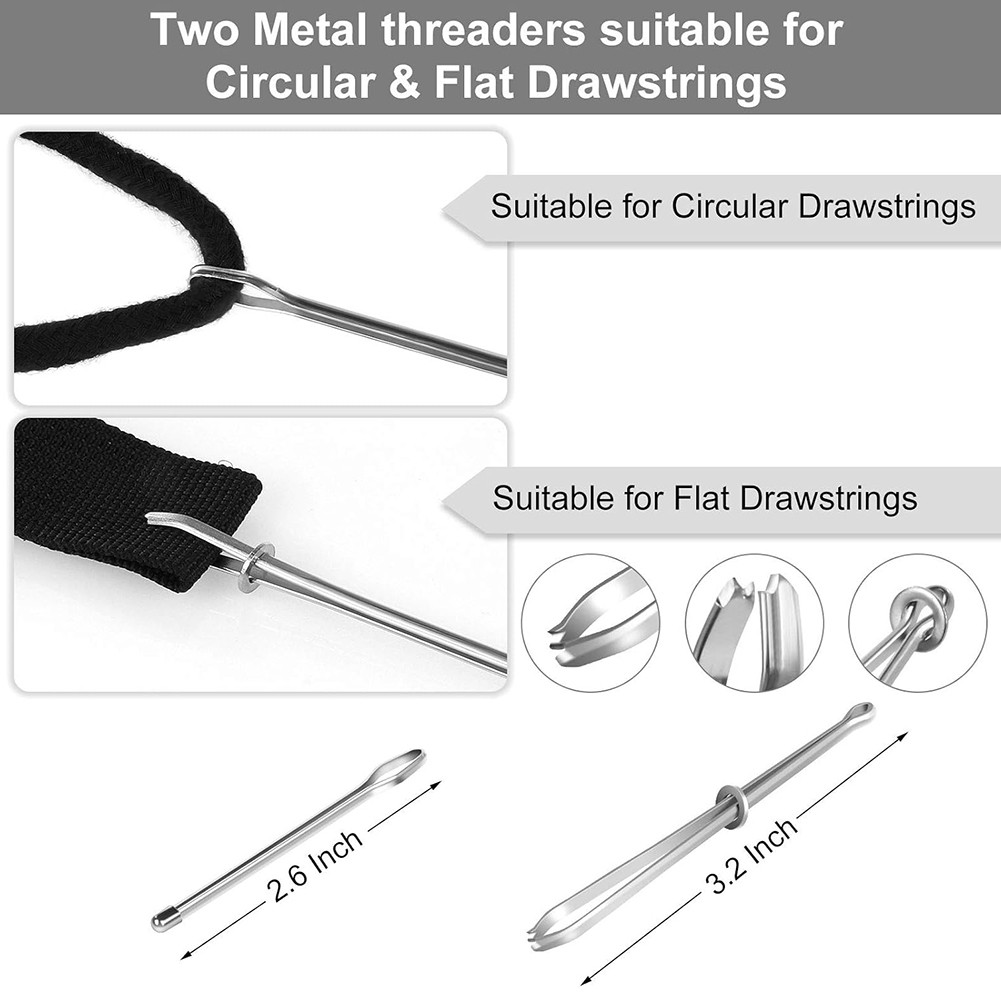 Two Metal threaders suitable for Circular & Flat Drawstrings

Suitable for Circular Drawstrings

Suitable for Flat Drawstrings

2.6 Inch

3.2 Inch